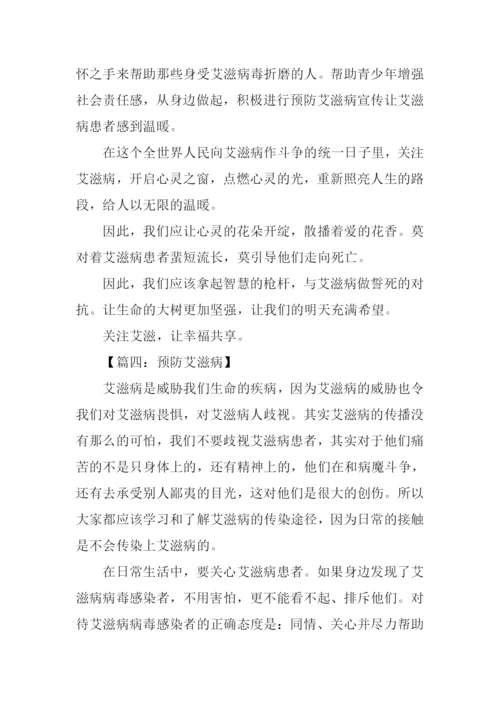 怀之手来帮助那些身受艾滋病毒折磨的人。帮助青少年增强社会责任感，从身边做起，积极进行预防艾滋病宣传让艾滋病患者感到温暖。

在这个全世界人民向艾滋病作斗争的统一日子里，关注艾滋病，开启心灵之窗，点燃心灵的光，重新照亮人生的路段，给人以无限的温暖。

因此，我们应让心灵的花朵开绽，散播着爱的花香。莫对着艾滋病患者蜚短流长，莫引导他们走向死亡。

因此，我们应该拿起智慧的枪杆，与艾滋病做誓死的对抗。让生命的大树更加坚强，让我们的明天充满希望。

关注艾滋，让幸福共享。

【篇四：预防艾滋病】

艾滋病是威胁我们生命的疾病，因为艾滋病的威胁也令我们对艾滋病畏惧，对艾滋病人歧视。其实艾滋病的传播没有那么的可怕，我们不要歧视艾滋病患者，其实对于他们痛苦的不是只身体上的，还有精神上的，他们在和病魔斗争，还有去承受别人鄙夷的目光，这对他们是很大的创伤。所以大家都应该学习和了解艾滋病的传染途径，因为日常的接触是不会传染上艾滋病的。

在日常生活中，要关心艾滋病患者。如果身边发现了艾滋病病毒感染者，不用害怕，更不能看不起、排斥他们。对待艾滋病病毒感染者的正确态度是：同情、关心并尽力帮助